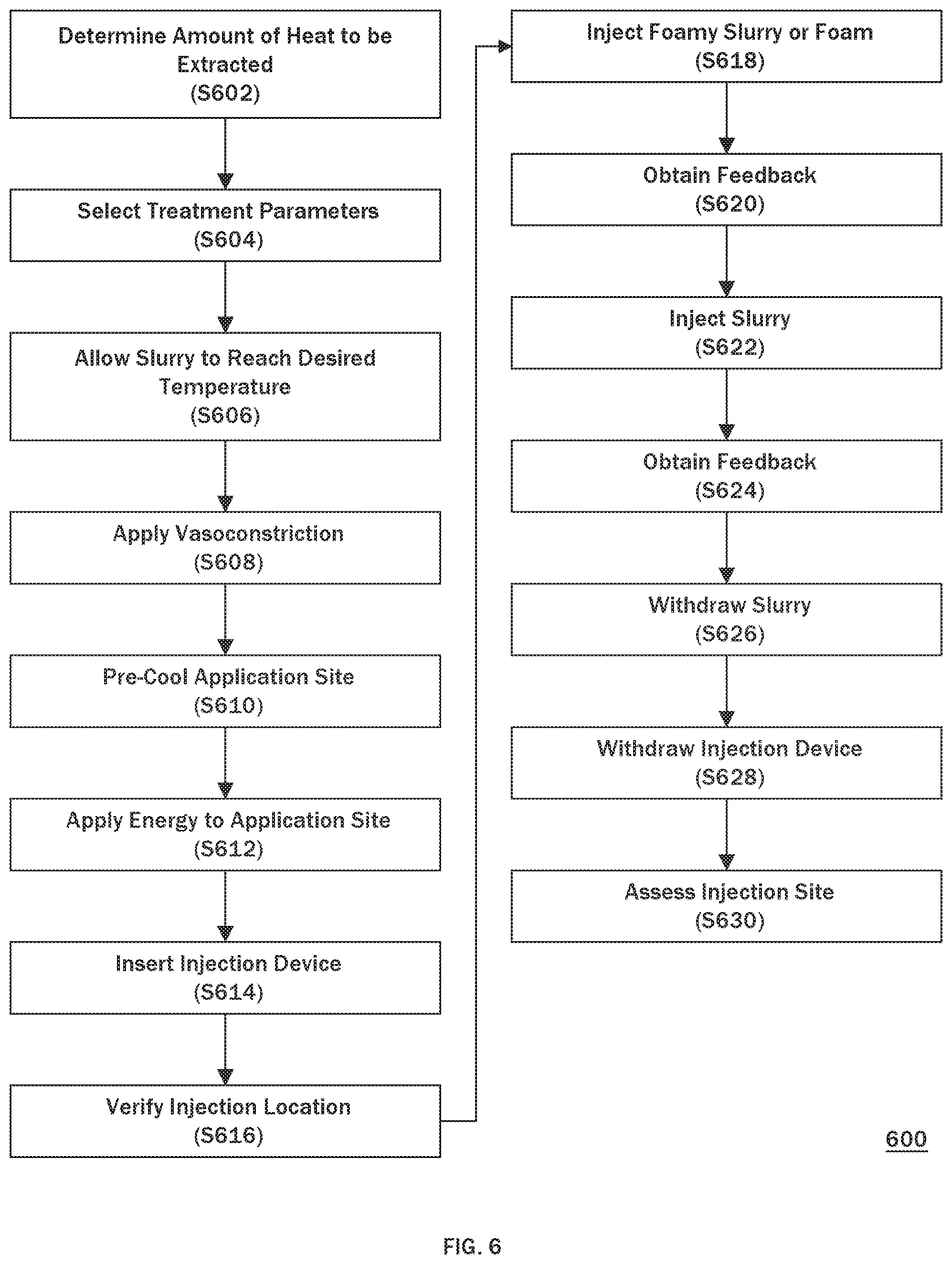 Determine Amount of Heat to be Extracted
(S602)

Select Treatment Parameters
(S604)

Allow Slurry to Reach Desired Temperature
(S606)

Apply Vasoconstriction
(S608)

Pre-Cool Application Site
(S610)

Apply Energy to Application Site
(S612)

Insert Injection Device
(S614)

Verify Injection Location
(S616)

Inject Foamy Slurry or Foam
(S618)

Obtain Feedback
(S620)

Inject Slurry
(S622)

Obtain Feedback
(S624)

Withdraw Slurry
(S626)

Withdraw Injection Device
(S628)

Assess Injection Site
(S630)

600

FIG. 6